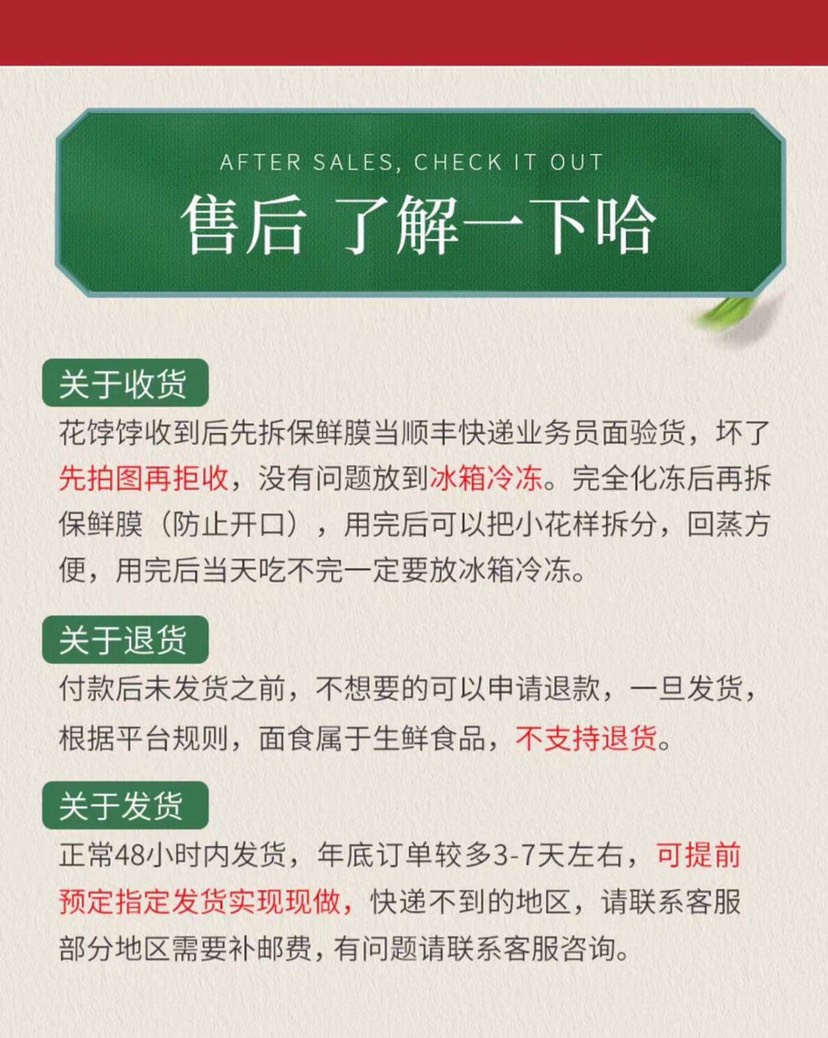 AFTER SALES, CHECK IT OUT
售后 了解一下哈

关于收货
花饽饽收到后先拆保鲜膜当顺丰快递业务员面验货，坏了先拍图再拒收，没有问题放到冰箱冷冻。完全化冻后再拆保鲜膜（防止开口），用完后可以把小花样拆分，回蒸方便，用完后当天吃不完一定要放冰箱冷冻。

关于退货
付款后未发货之前，不想要的可以申请退款，一旦发货，根据平台规则，面食属于生鲜食品，不支持退货。

关于发货
正常48小时内发货，年底订单较多3-7天左右，可提前预定指定发货实现现做，快递不到的地区，请联系客服部分地区需要补邮费，有问题请联系客服咨询。